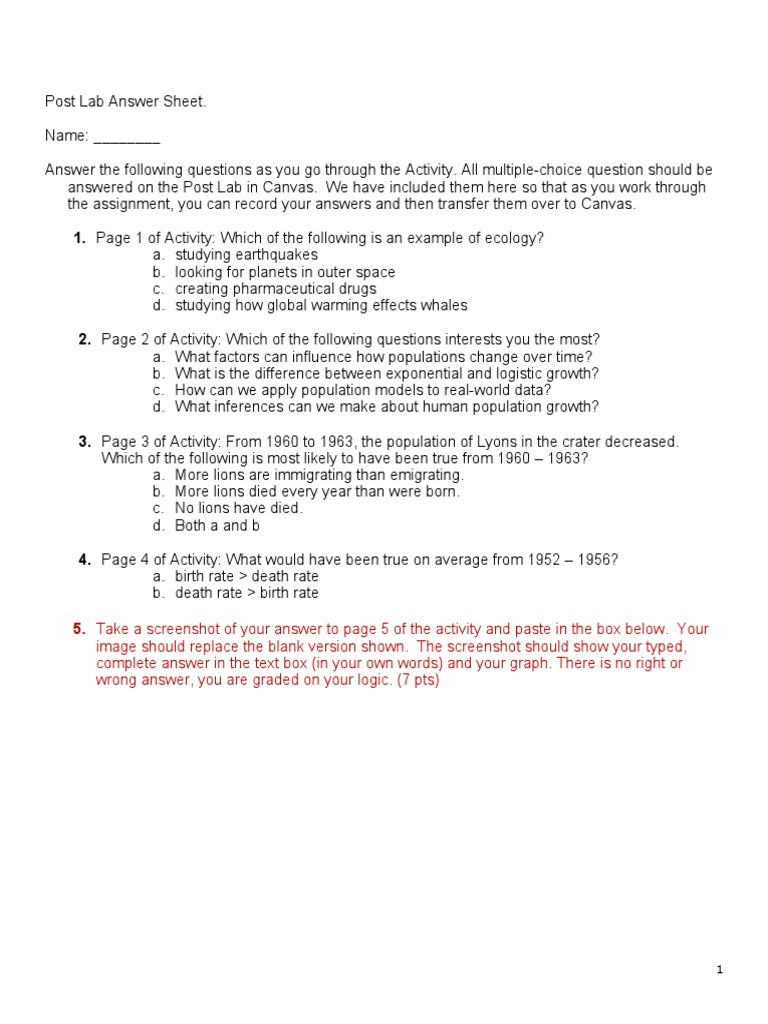 Post Lab Answer Sheet.

Name: ________

Answer the following questions as you go through the Activity. All multiple-choice question should be answered on the Post Lab in Canvas. We have included them here so that as you work through the assignment, you can record your answers and then transfer them over to Canvas.

1. Page 1 of Activity: Which of the following is an example of ecology?
a. studying earthquakes
b. looking for planets in outer space
c. creating pharmaceutical drugs
d. studying how global warming effects whales

2. Page 2 of Activity: Which of the following questions interests you the most?
a. What factors can influence how populations change over time?
b. What is the difference between exponential and logistic growth?
c. How can we apply population models to real-world data?
d. What inferences can we make about human population growth?

3. Page 3 of Activity: From 1960 to 1963, the population of Lyons in the crater decreased. Which of the following is most likely to have been true from 1960 – 1963?
a. More lions are immigrating than emigrating.
b. More lions died every year than were born.
c. No lions have died.
d. Both a and b

4. Page 4 of Activity: What would have been true on average from 1952 – 1956?
a. birth rate > death rate
b. death rate > birth rate

5. Take a screenshot of your answer to page 5 of the activity and paste in the box below. Your image should replace the blank version shown. The screenshot should show your typed, complete answer in the text box (in your own words) and your graph. There is no right or wrong answer, you are graded on your logic. (7 pts)

1